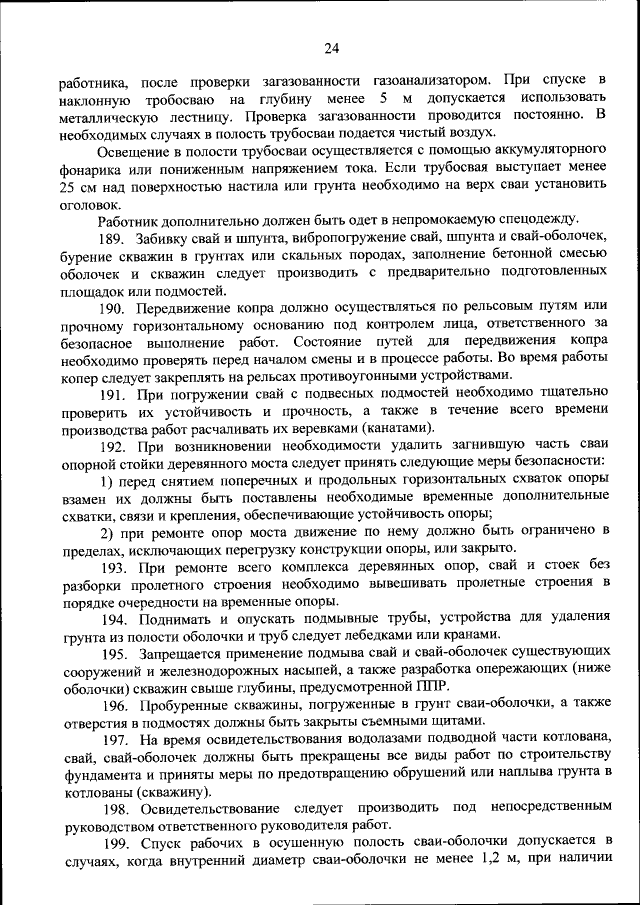 24

работника, после проверки загазованности газоанализатором. При спуске в наклонную тробосваю на глубину менее 5 м допускается использовать металлическую лестницу. Проверка загазованности проводится постоянно. В необходимых случаях в полость трубосваи подается чистый воздух.

Освещение в полости трубосваи осуществляется с помощью аккумуляторного фонарика или пониженным напряжением тока. Если трубосвая выступает менее 25 см над поверхностью настила или грунта необходимо на верх сваи установить оголовок.

Работник дополнительно должен быть одет в непромокаемую спецодежду.

189. Забивку свай и шпунта, вибропогружение свай, шпунта и свай-оболочек, бурение скважин в грунтах или скальных породах, заполнение бетонной смесью оболочек и скважин следует производить с предварительно подготовленных площадок или подмостей.

190. Передвижение копра должно осуществляться по рельсовым путям или прочному горизонтальному основанию под контролем лица, ответственного за безопасное выполнение работ. Состояние путей для передвижения копра необходимо проверять перед началом смены и в процессе работы. Во время работы копер следует закреплять на рельсах противоугонными устройствами.

191. При погружении свай с подвесных подмостей необходимо тщательно проверить их устойчивость и прочность, а также в течение всего времени производства работ расчаливать их веревками (канатами).

192. При возникновении необходимости удалить загнившую часть сваи опорной стойки деревянного моста следует принять следующие меры безопасности:

1) перед снятием поперечных и продольных горизонтальных схваток опоры взамен их должны быть поставлены необходимые временные дополнительные схватки, связи и крепления, обеспечивающие устойчивость опоры;

2) при ремонте опор моста движение по нему должно быть ограничено в пределах, исключающих перегрузку конструкции опоры, или закрыто.

193. При ремонте всего комплекса деревянных опор, свай и стоек без разборки пролетного строения необходимо вывешивать пролетные строения в порядке очередности на временные опоры.

194. Поднимать и опускать подмывные трубы, устройства для удаления грунта из полости оболочки и труб следует лебедками или кранами.

195. Запрещается применение подмыва свай и свай-оболочек существующих сооружений и железнодорожных насыпей, а также разработка опережающих (ниже оболочки) скважин свыше глубины, предусмотренной ППР.

196. Пробуренные скважины, погруженные в грунт сваи-оболочки, а также отверстия в подмостях должны быть закрыты съемными щитами.

197. На время освидетельствования водолазами подводной части котлована, свай, свай-оболочек должны быть прекращены все виды работ по строительству фундамента и приняты меры по предотвращению обрушений или наплыва грунта в котлованы (скважину).

198. Освидетельствование следует производить под непосредственным руководством ответственного руководителя работ.

199. Спуск рабочих в осушенную полость сваи-оболочки допускается в случаях, когда внутренний диаметр сваи-оболочки не менее 1,2 м, при наличии